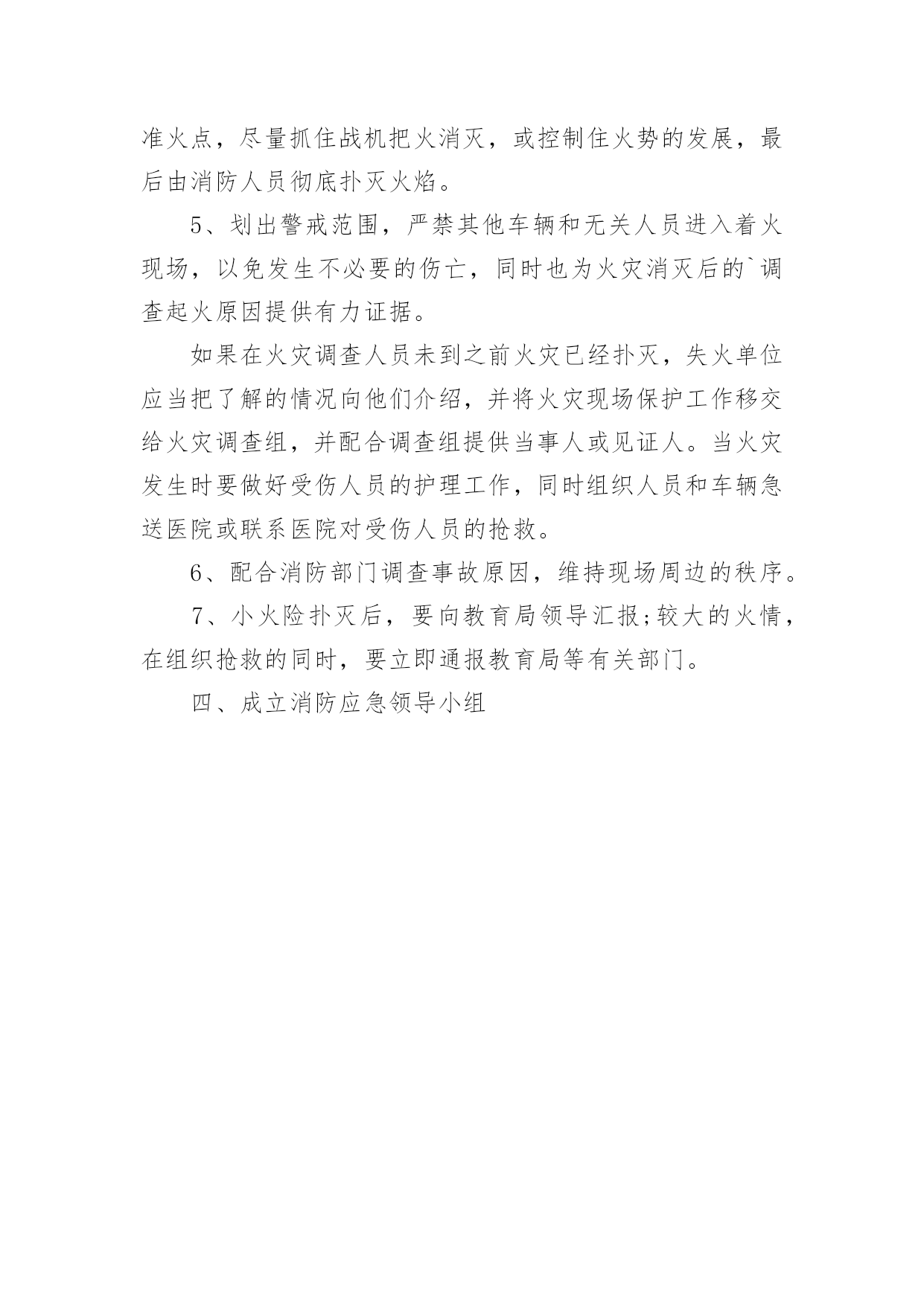 准火点，尽量抓住战机把火消灭，或控制住火势的发展，最后由消防人员彻底扑灭火焰。

5、划出警戒范围，严禁其他车辆和无关人员进入着火现场，以免发生不必要的伤亡，同时也为火灾消灭后的`调查起火原因提供有力证据。

如果在火灾调查人员未到之前火灾已经扑灭，失火单位应当把了解的情况向他们介绍，并将火灾现场保护工作移交给火灾调查组，并配合调查组提供当事人或见证人。当火灾发生时要做好受伤人员的护理工作，同时组织人员和车辆急送医院或联系医院对受伤人员的抢救。

6、配合消防部门调查事故原因，维持现场周边的秩序。

7、小火险扑灭后，要向教育局领导汇报;较大的火情，在组织抢救的同时，要立即通报教育局等有关部门。

四、成立消防应急领导小组